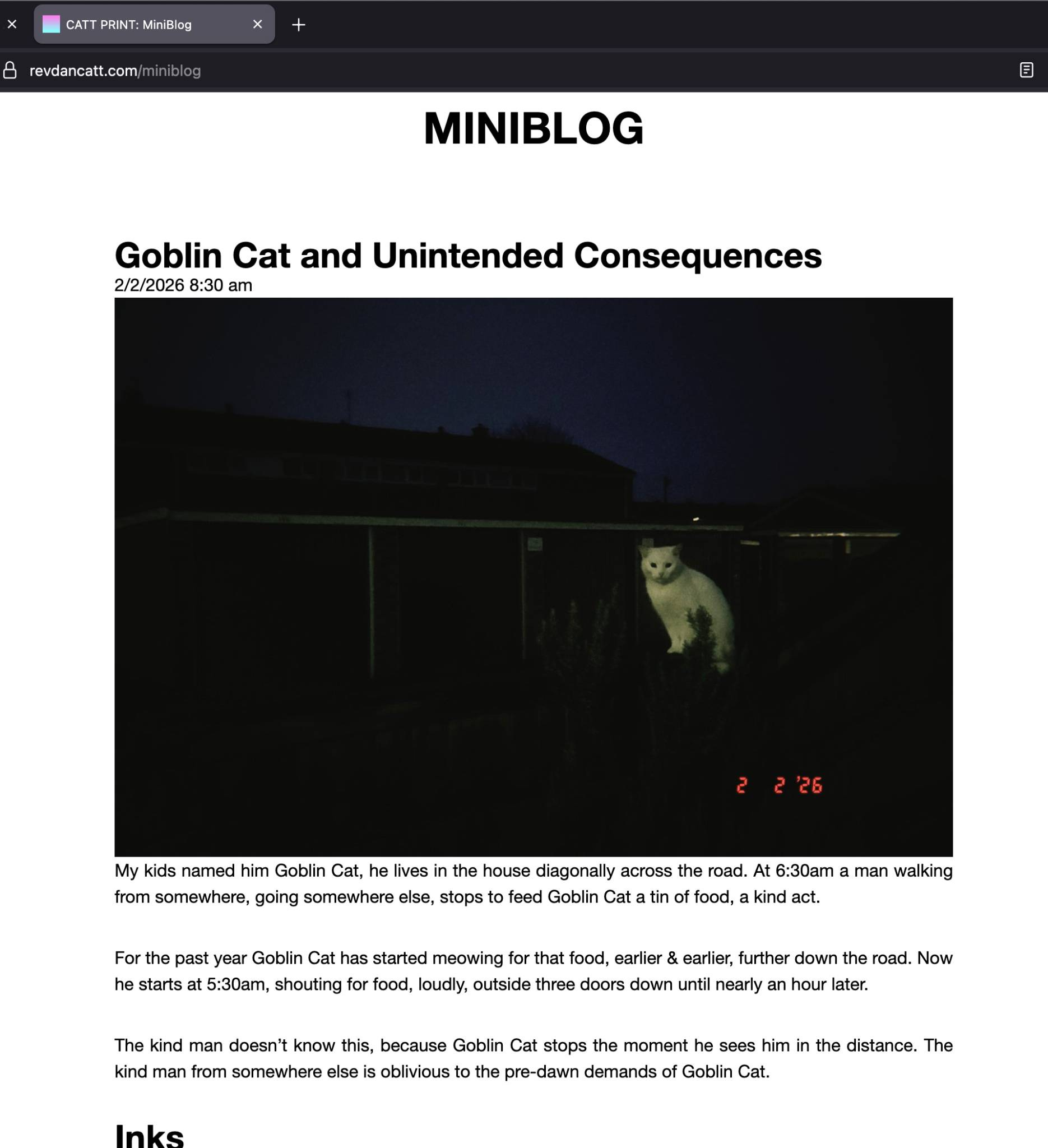 CATT PRINT: MiniBlog

revdancatt.com/miniblog

MINIBLOG

Goblin Cat and Unintended Consequences
2/2/2026 8:30 am

2 2 '26

My kids named him Goblin Cat, he lives in the house diagonally across the road. At 6:30am a man walking from somewhere, going somewhere else, stops to feed Goblin Cat a tin of food, a kind act.

For the past year Goblin Cat has started meowing for that food, earlier & earlier, further down the road. Now he starts at 5:30am, shouting for food, loudly, outside three doors down until nearly an hour later.

The kind man doesn't know this, because Goblin Cat stops the moment he sees him in the distance. The kind man from somewhere else is oblivious to the pre-dawn demands of Goblin Cat.

Inks